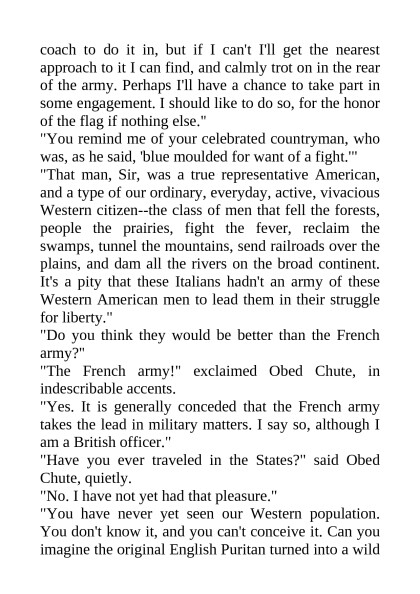 coach to do it in, but if I can't I'll get the nearest approach to it I can find, and calmly trot on in the rear of the army. Perhaps I'll have a chance to take part in some engagement. I should like to do so, for the honor of the flag if nothing else."

"You remind me of your celebrated countryman, who was, as he said, 'blue moulded for want of a fight.'"

"That man, Sir, was a true representative American, and a type of our ordinary, everyday, active, vivacious Western citizen--the class of men that fell the forests, people the prairies, fight the fever, reclaim the swamps, tunnel the mountains, send railroads over the plains, and dam all the rivers on the broad continent. It's a pity that these Italians hadn't an army of these Western American men to lead them in their struggle for liberty."

"Do you think they would be better than the French army?"

"The French army!" exclaimed Obed Chute, in indescribable accents.

"Yes. It is generally conceded that the French army takes the lead in military matters. I say so, although I am a British officer."

"Have you ever traveled in the States?" said Obed Chute, quietly.

"No. I have not yet had that pleasure."

"You have never yet seen our Western population. You don't know it, and you can't conceive it. Can you imagine the original English Puritan turned into a wild